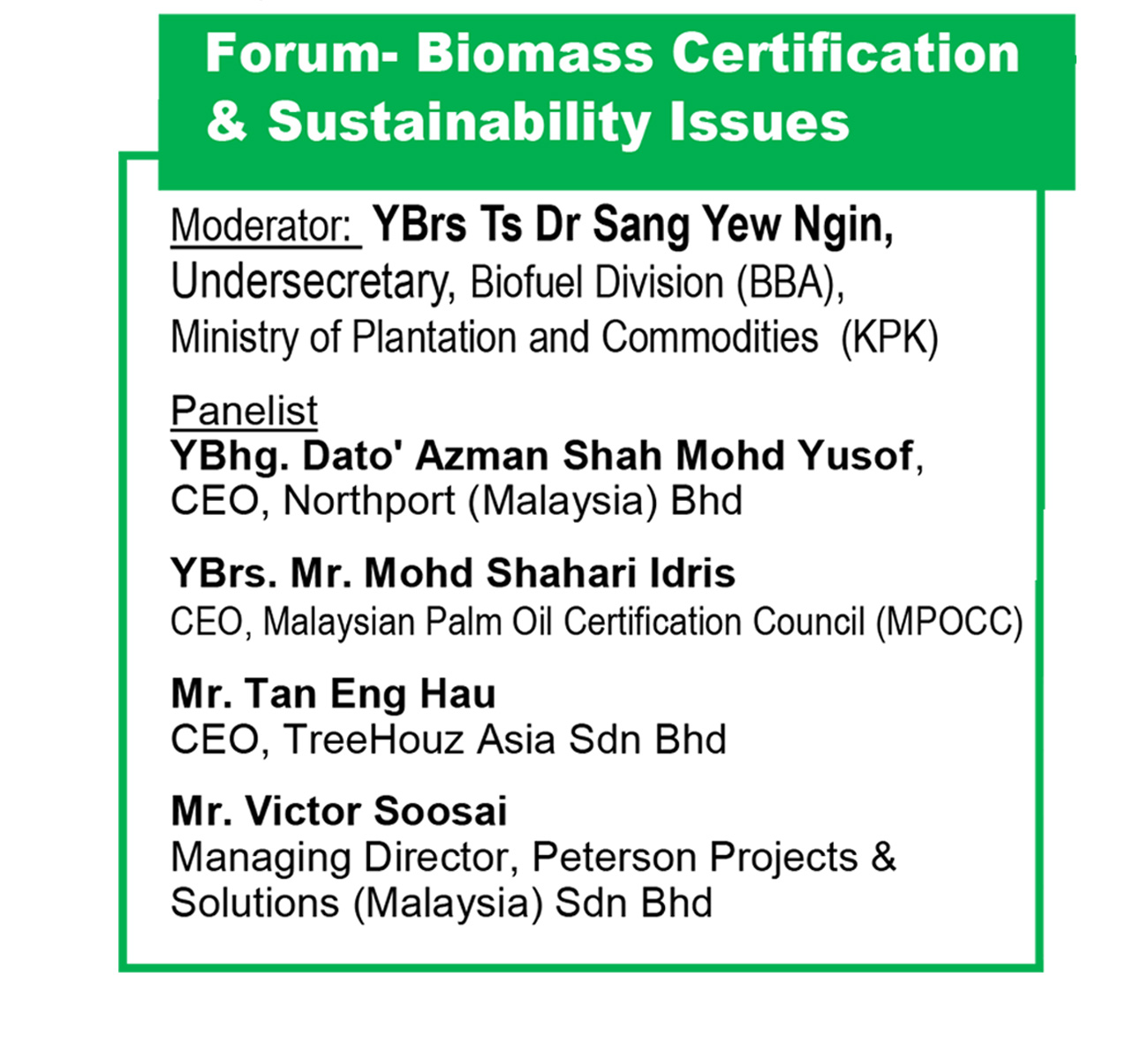 Forum- Biomass Certification & Sustainability Issues

Moderator: YBrs Ts Dr Sang Yew Ngin, Undersecretary, Biofuel Division (BBA), Ministry of Plantation and Commodities (KPK)

Panelist
YBhg. Dato' Azman Shah Mohd Yusof, CEO, Northport (Malaysia) Bhd

YBrs. Mr. Mohd Shahari Idris
CEO, Malaysian Palm Oil Certification Council (MPOCC)

Mr. Tan Eng Hau
CEO, TreeHouz Asia Sdn Bhd

Mr. Victor Soosai
Managing Director, Peterson Projects & Solutions (Malaysia) Sdn Bhd